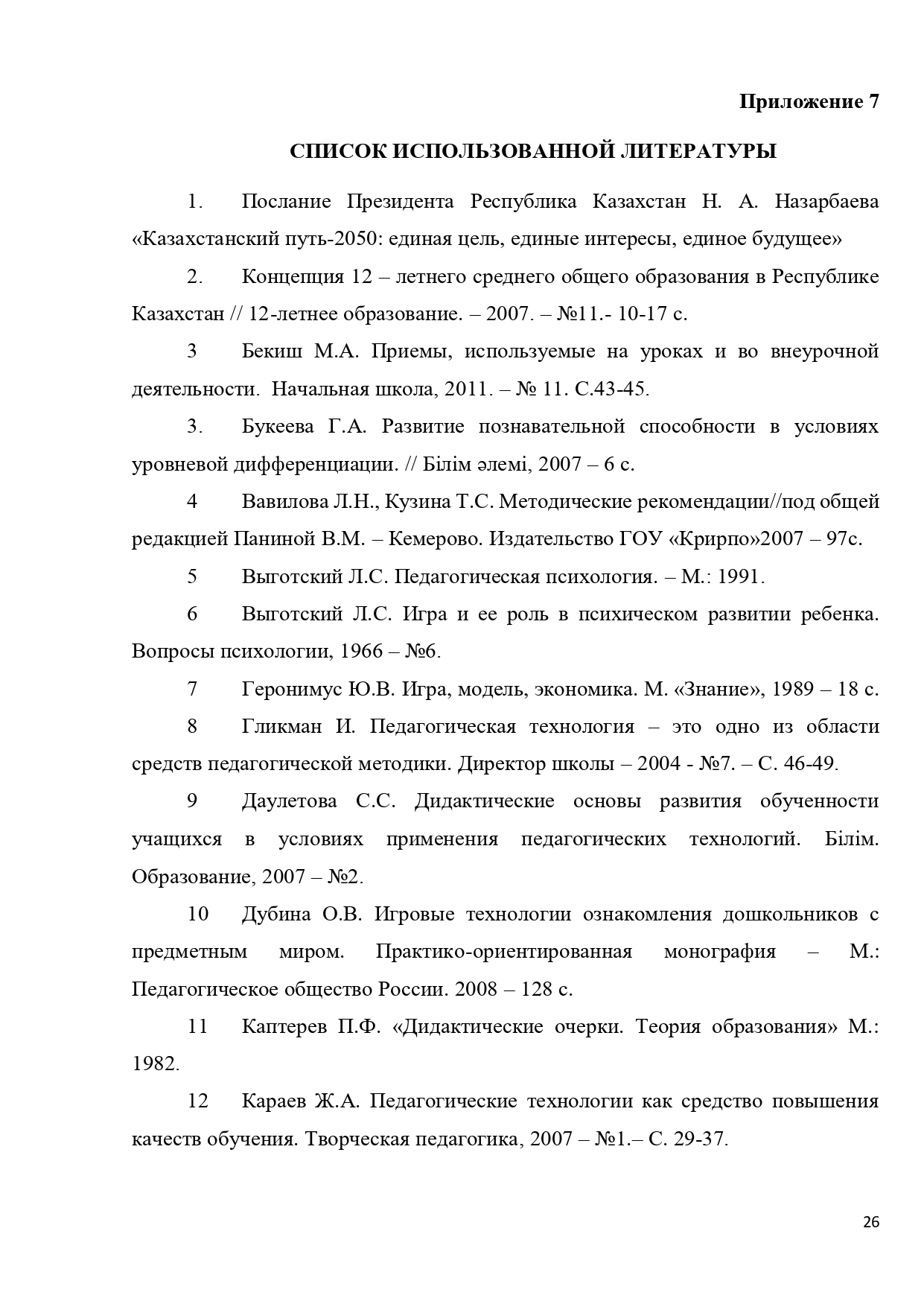 Приложение 7

СПИСОК ИСПОЛЬЗОВАННОЙ ЛИТЕРАТУРЫ

1. Послание Президента Республика Казахстан Н. А. Назарбаева «Казахстанский путь-2050: единая цель, единые интересы, единое будущее»

2. Концепция 12 – летнего среднего общего образования в Республике Казахстан // 12-летнее образование. – 2007. – №11.- 10-17 с.

3 Бекиш М.А. Приемы, используемые на уроках и во внеурочной деятельности. Начальная школа, 2011. – № 11. С.43-45.

3. Букеева Г.А. Развитие познавательной способности в условиях уровневой дифференциации. // Білім әлемі, 2007 – 6 с.

4 Вавилова Л.Н., Кузина Т.С. Методические рекомендации//под общей редакцией Паниной В.М. – Кемерово. Издательство ГОУ «Крирпо»2007 – 97с.

5 Выготский Л.С. Педагогическая психология. – М.: 1991.

6 Выготский Л.С. Игра и ее роль в психическом развитии ребенка. Вопросы психологии, 1966 – №6.

7 Геронимус Ю.В. Игра, модель, экономика. М. «Знание», 1989 – 18 с.

8 Гликман И. Педагогическая технология – это одно из области средств педагогической методики. Директор школы – 2004 - №7. – С. 46-49.

9 Даулетова С.С. Дидактические основы развития обученности учащихся в условиях применения педагогических технологий. Білім. Образование, 2007 – №2.

10 Дубина О.В. Игровые технологии ознакомления дошкольников с предметным миром. Практико-ориентированная монография – М.: Педагогическое общество России. 2008 – 128 с.

11 Каптерев П.Ф. «Дидактические очерки. Теория образования» М.: 1982.

12 Караев Ж.А. Педагогические технологии как средство повышения качеств обучения. Творческая педагогика, 2007 – №1.– С. 29-37.

26